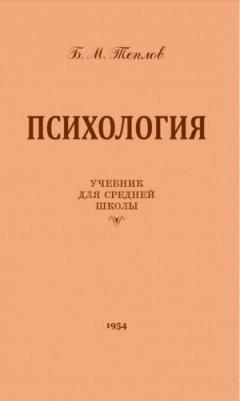 Б. М. Теплов

ПСИХОЛОГИЯ

УЧЕБНИК
ДЛЯ СРЕДНЕЙ
ШКОЛЫ

1954